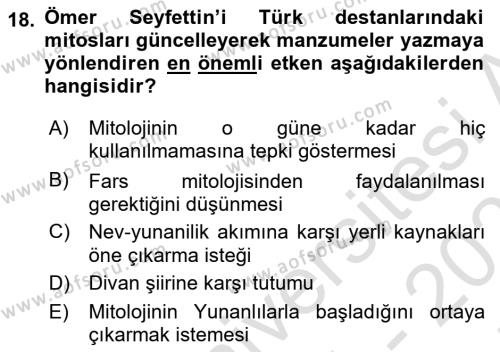 18. Ömer Seyfettin'i Türk destanlarındaki mitosları güncelleyerek manzumeler yazmaya yönlendiren en önemli etken aşağıdakilerden hangisidir?

A) Mitolojinin o güne kadar hiç kullanılmamasına tepki göstermesi

B) Fars mitolojisinden faydalanılması gerektiğini düşünmesi

C) Nev-yunanilik akımına karşı yerli kaynakları öne çıkarma isteği

D) Divan şiirine karşı tutumu

E) Mitolojinin Yunanlılarla başladığını ortaya çıkarmak istemesi

www.aofsoru.com